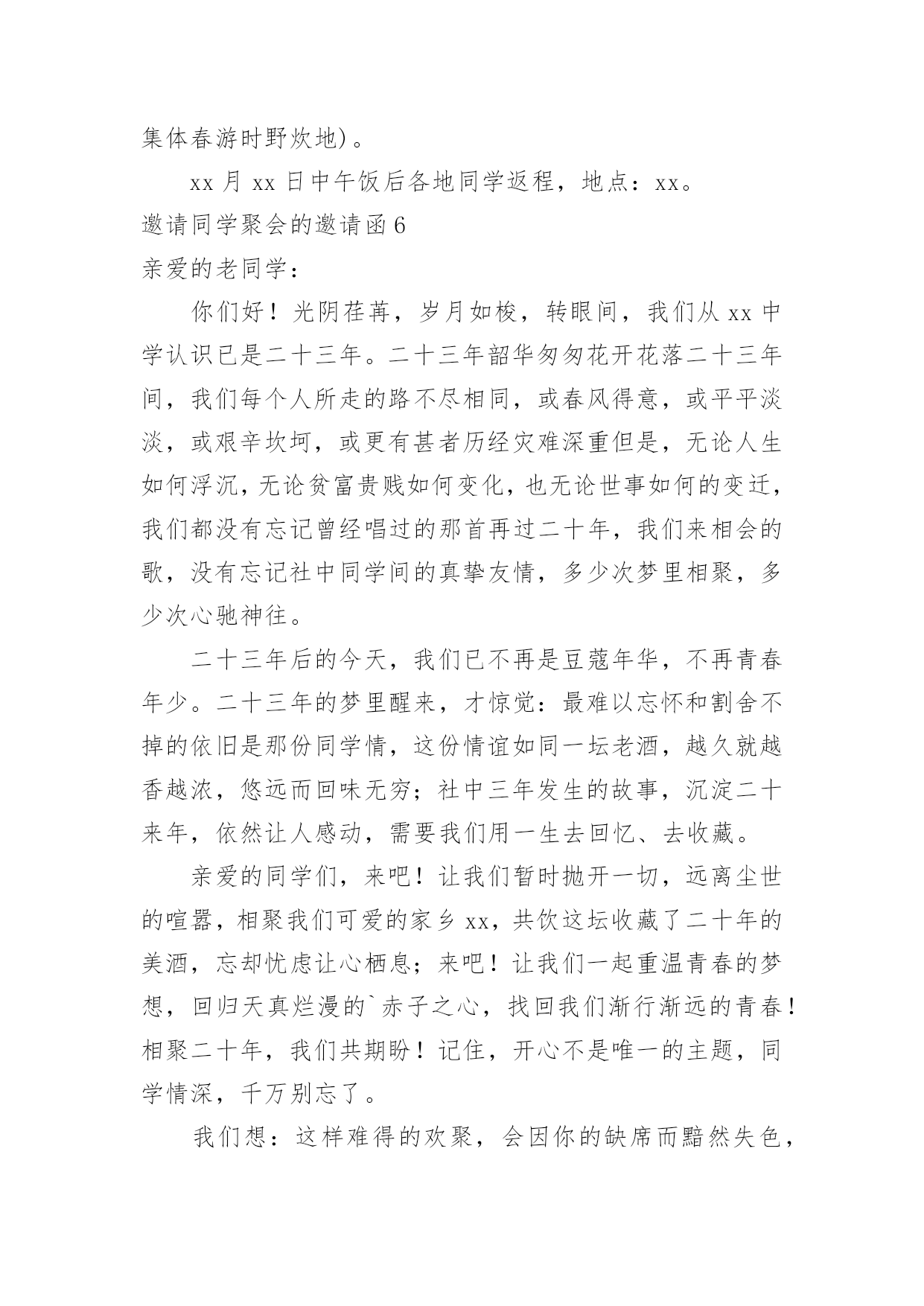 集体春游时野炊地)。

xx 月 xx 日中午饭后各地同学返程，地点：xx。

邀请同学聚会的邀请函 6

亲爱的老同学：

你们好！光阴荏苒，岁月如梭，转眼间，我们从 xx 中学认识已是二十三年。二十三年韶华匆匆花开花落二十三年间，我们每个人所走的路不尽相同，或春风得意，或平平淡淡，或艰辛坎坷，或更有甚者历经灾难深重但是，无论人生如何浮沉，无论贫富贵贱如何变化，也无论世事如何的变迁，我们都没有忘记曾经唱过的那首再过二十年，我们来相会的歌，没有忘记社中同学间的真挚友情，多少次梦里相聚，多少次心驰神往。

二十三年后的今天，我们已不再是豆蔻年华，不再青春年少。二十三年的梦里醒来，才惊觉：最难以忘怀和割舍不掉的依旧是那份同学情，这份情谊如同一坛老酒，越久就越香越浓，悠远而回味无穷；社中三年发生的故事，沉淀二十来年，依然让人感动，需要我们用一生去回忆、去收藏。

亲爱的同学们，来吧！让我们暂时抛开一切，远离尘世的喧嚣，相聚我们可爱的家乡 xx，共饮这坛收藏了二十年的美酒，忘却忧虑让心栖息；来吧！让我们一起重温青春的梦想，回归天真烂漫的`赤子之心，找回我们渐行渐远的青春！相聚二十年，我们共期盼！记住，开心不是唯一的主题，同学情深，千万别忘了。

我们想：这样难得的欢聚，会因你的缺席而黯然失色，